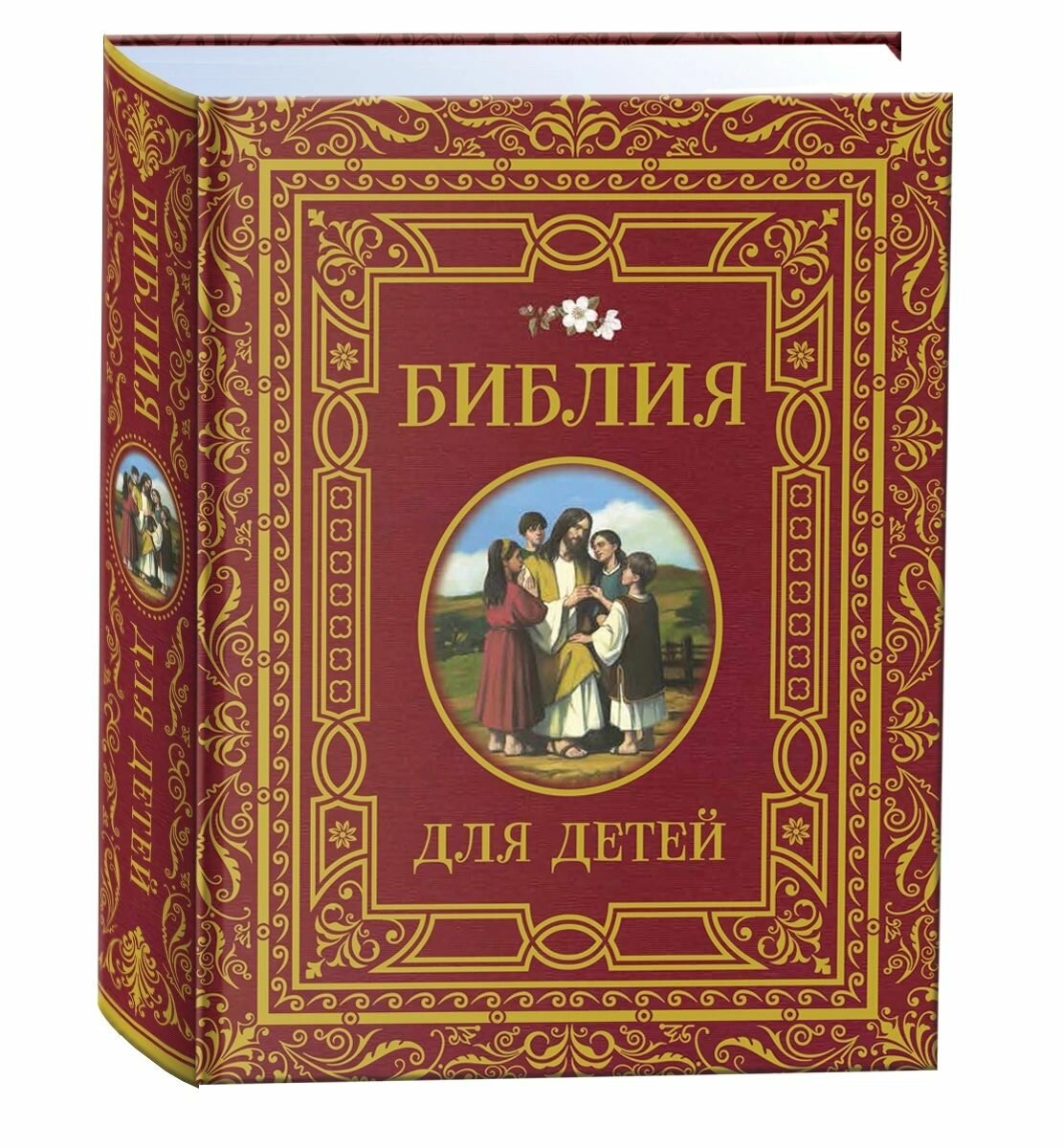 БИБЛИЯ
ДЛЯ ДЕТЕЙ

БИБЛИЯ ДЛЯ ДЕТЕЙ